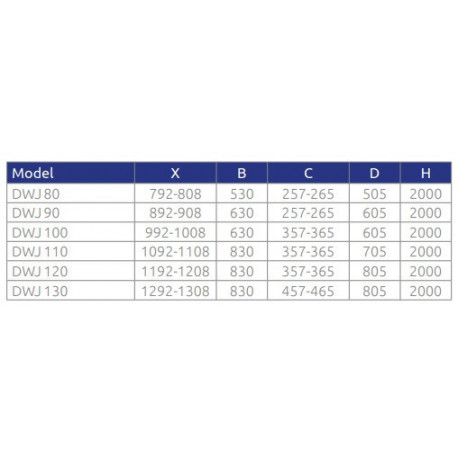 | Model | X | B | C | D | H |
|---|---|---|---|---|---|
| DWJ 80 | 792-808 | 530 | 257-265 | 505 | 2000 |
| DWJ 90 | 892-908 | 630 | 257-265 | 605 | 2000 |
| DWJ 100 | 992-1008 | 630 | 357-365 | 605 | 2000 |
| DWJ 110 | 1092-1108 | 830 | 357-365 | 705 | 2000 |
| DWJ 120 | 1192-1208 | 830 | 357-365 | 805 | 2000 |
| DWJ 130 | 1292-1308 | 830 | 457-465 | 805 | 2000 |